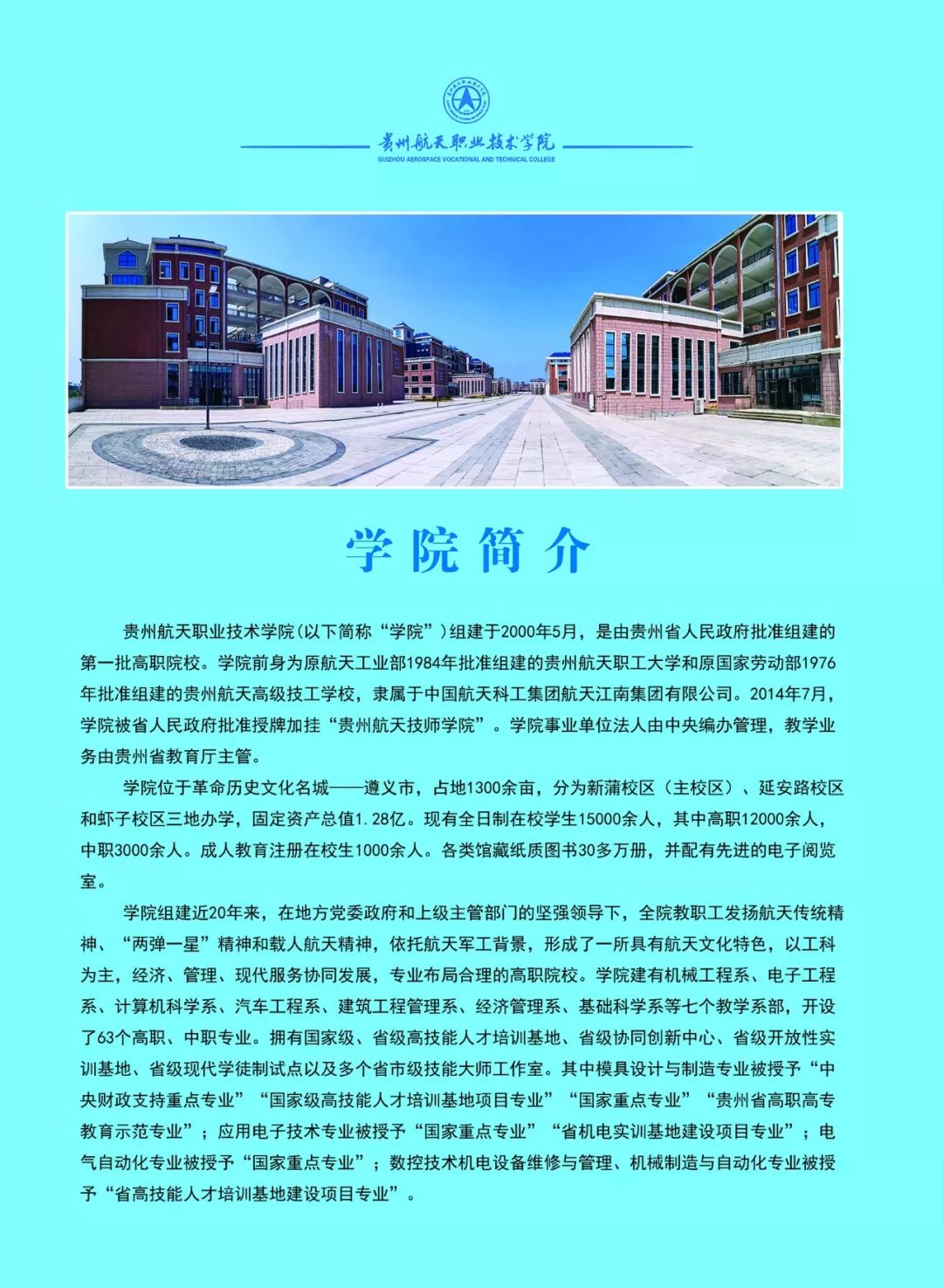 贵州航天职业技术学院
GUIZHOU AEROSPACE VOCATIONAL AND TECHNICAL COLLEGE

学院简介

贵州航天职业技术学院(以下简称“学院”)组建于2000年5月，是由贵州省人民政府批准组建的第一批高职院校。学院前身为原航天工业部1984年批准组建的贵州航天职工大学和原国家劳动部1976年批准组建的贵州航天高级技工学校，隶属于中国航天科工集团航天江南集团有限公司。2014年7月，学院被省人民政府批准授牌加挂“贵州航天技师学院”。学院事业单位法人由中央编办管理，教学业务由贵州省教育厅主管。

学院位于革命历史文化名城——遵义市，占地1300余亩，分为新蒲校区（主校区）、延安路校区和虾子校区三地办学，固定资产总值1.28亿。现有全日制在校学生15000余人，其中高职12000余人，中职3000余人。成人教育注册在校生1000余人。各类馆藏纸质图书30多万册，并配有先进的电子阅览室。

学院组建近20年来，在地方党委政府和上级主管部门的坚强领导下，全院教职工发扬航天传统精神、“两弹一星”精神和载人航天精神，依托航天军工背景，形成了一所具有航天文化特色，以工科为主，经济、管理、现代服务协同发展，专业布局合理的高职院校。学院建有机械工程系、电子工程系、计算机科学系、汽车工程系、建筑工程管理系、经济管理系、基础科学系等七个教学系部，开设了63个高职、中职专业。拥有国家级、省级高技能人才培训基地、省级协同创新中心、省级开放性实训基地、省级现代学徒制试点以及多个省市级技能大师工作室。其中模具设计与制造专业被授予“中央财政支持重点专业”“国家级高技能人才培训基地项目专业”“国家重点专业”“贵州省高职高专教育示范专业”；应用电子技术专业被授予“国家重点专业”“省机电实训基地建设项目专业”；电气自动化专业被授予“国家重点专业”；数控技术机电设备维修与管理、机械制造与自动化专业被授予“省高技能人才培训基地建设项目专业”。